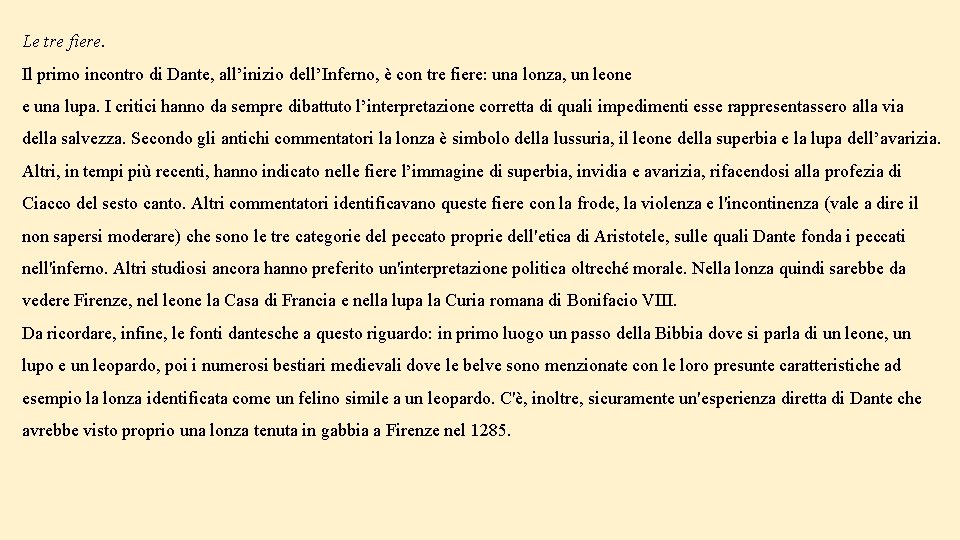 Le tre fiere.

Il primo incontro di Dante, all'inizio dell'Inferno, è con tre fiere: una lonza, un leone

e una lupa. I critici hanno da sempre dibattuto l'interpretazione corretta di quali impedimenti esse rappresentassero alla via della salvezza. Secondo gli antichi commentatori la lonza è simbolo della lussuria, il leone della superbia e la lupa dell'avarizia. Altri, in tempi più recenti, hanno indicato nelle fiere l'immagine di superbia, invidia e avarizia, rifacendosi alla profezia di Ciacco del sesto canto. Altri commentatori identificavano queste fiere con la frode, la violenza e l'incontinenza (vale a dire il non sapersi moderare) che sono le tre categorie del peccato proprie dell'etica di Aristotele, sulle quali Dante fonda i peccati nell'inferno. Altri studiosi ancora hanno preferito un'interpretazione politica oltreché morale. Nella lonza quindi sarebbe da vedere Firenze, nel leone la Casa di Francia e nella lupa la Curia romana di Bonifacio VIII.

Da ricordare, infine, le fonti dantesche a questo riguardo: in primo luogo un passo della Bibbia dove si parla di un leone, un lupo e un leopardo, poi i numerosi bestiari medievali dove le belve sono menzionate con le loro presunte caratteristiche ad esempio la lonza identificata come un felino simile a un leopardo. C'è, inoltre, sicuramente un'esperienza diretta di Dante che avrebbe visto proprio una lonza tenuta in gabbia a Firenze nel 1285.